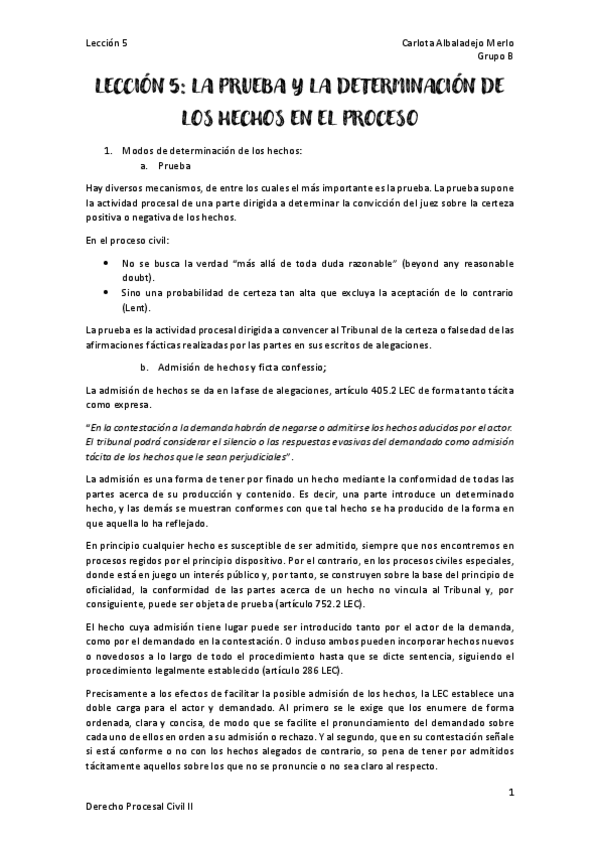 Lección 5

Carlota Albaladejo Merlo
Grupo B

LECCIÓN 5: LA PRUEBA Y LA DETERMINACIÓN DE LOS HECHOS EN EL PROCESO

1. Modos de determinación de los hechos:
a. Prueba

Hay diversos mecanismos, de entre los cuales el más importante es la prueba. La prueba supone la actividad procesal de una parte dirigida a determinar la convicción del juez sobre la certeza positiva o negativa de los hechos.

En el proceso civil:

• No se busca la verdad "más allá de toda duda razonable" (beyond any reasonable doubt).
• Sino una probabilidad de certeza tan alta que excluya la aceptación de lo contrario (Lent).

La prueba es la actividad procesal dirigida a convencer al Tribunal de la certeza o falsedad de las afirmaciones fácticas realizadas por las partes en sus escritos de alegaciones.

b. Admisión de hechos y ficta confessio;

La admisión de hechos se da en la fase de alegaciones, artículo 405.2 LEC de forma tanto tácita como expresa.

"En la contestación a la demanda habrán de negarse o admitirse los hechos aducidos por el actor. El tribunal podrá considerar el silencio o las respuestas evasivas del demandado como admisión tácita de los hechos que le sean perjudiciales".

La admisión es una forma de tener por finado un hecho mediante la conformidad de todas las partes acerca de su producción y contenido. Es decir, una parte introduce un determinado hecho, y las demás se muestran conformes con que tal hecho se ha producido de la forma en que aquella lo ha reflejado.

En principio cualquier hecho es susceptible de ser admitido, siempre que nos encontremos en procesos regidos por el principio dispositivo. Por el contrario, en los procesos civiles especiales, donde está en juego un interés público y, por tanto, se construyen sobre la base del principio de oficialidad, la conformidad de las partes acerca de un hecho no vincula al Tribunal y, por consiguiente, puede ser objeta de prueba (artículo 752.2 LEC).

El hecho cuya admisión tiene lugar puede ser introducido tanto por el actor de la demanda, como por el demandado en la contestación. O incluso ambos pueden incorporar hechos nuevos o novedosos a lo largo de todo el procedimiento hasta que se dicte sentencia, siguiendo el procedimiento legalmente establecido (artículo 286 LEC).

Precisamente a los efectos de facilitar la posible admisión de los hechos, la LEC establece una doble carga para el actor y demandado. Al primero se le exige que los enumere de forma ordenada, clara y concisa, de modo que se facilite el pronunciamiento del demandado sobre cada uno de ellos en orden a su admisión o rechazo. Y al segundo, que en su contestación señale si está conforme o no con los hechos alegados de contrario, so pena de tener por admitidos tácitamente aquellos sobre los que no se pronuncie o no sea claro al respecto.

1

Derecho Procesal Civil II